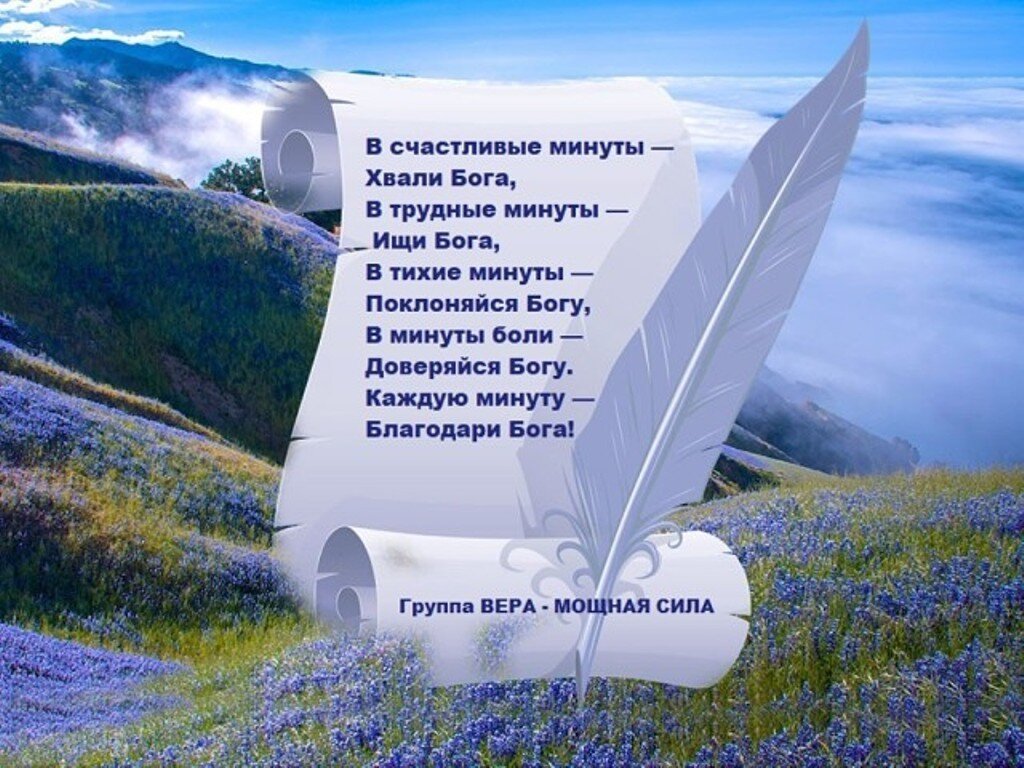 В счастливые минуты —
Хвали Бога,
В трудные минуты —
Ищи Бога,
В тихие минуты —
Поклоняйся Богу,
В минуты боли —
Доверяйся Богу.
Каждую минуту —
Благодари Бога!

Группа ВЕРА - МОЩНАЯ СИЛА